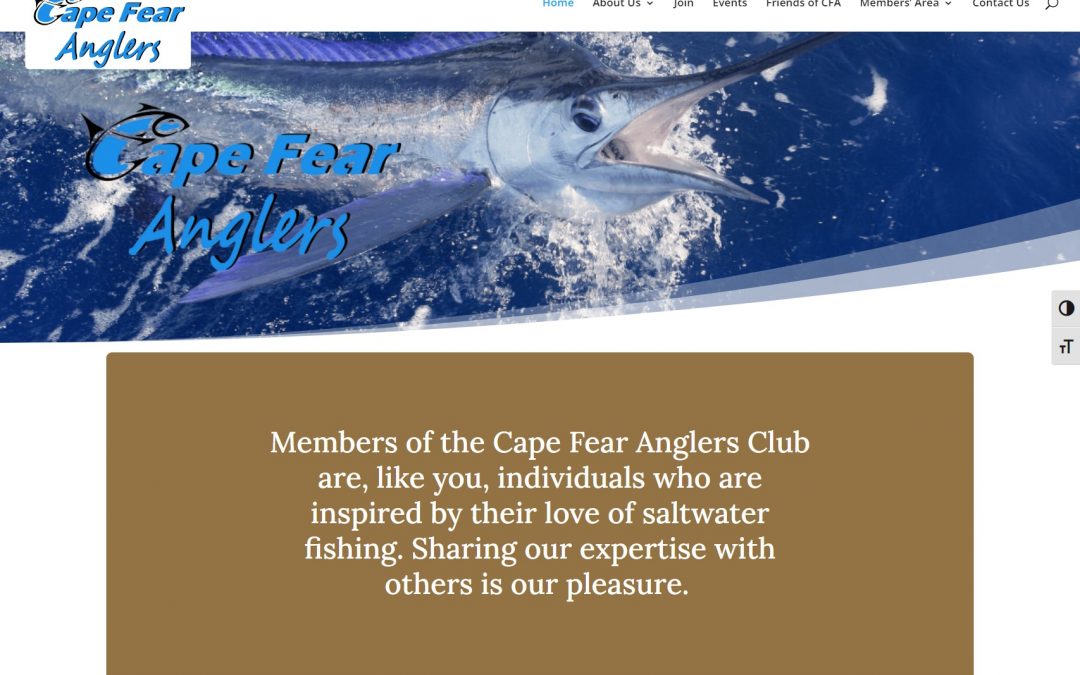 Cape Fear Anglers

Home About Us Join Events Friends of CFA Members' Area Contact Us

Cape Fear Anglers

Members of the Cape Fear Anglers Club are, like you, individuals who are inspired by their love of saltwater fishing. Sharing our expertise with others is our pleasure.